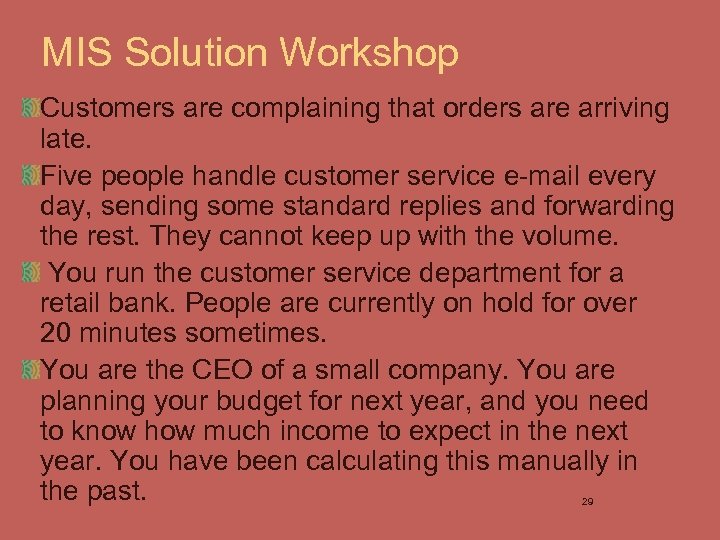 MIS Solution Workshop

Customers are complaining that orders are arriving late.

Five people handle customer service e-mail every day, sending some standard replies and forwarding the rest. They cannot keep up with the volume.

You run the customer service department for a retail bank. People are currently on hold for over 20 minutes sometimes.

You are the CEO of a small company. You are planning your budget for next year, and you need to know how much income to expect in the next year. You have been calculating this manually in the past.

29